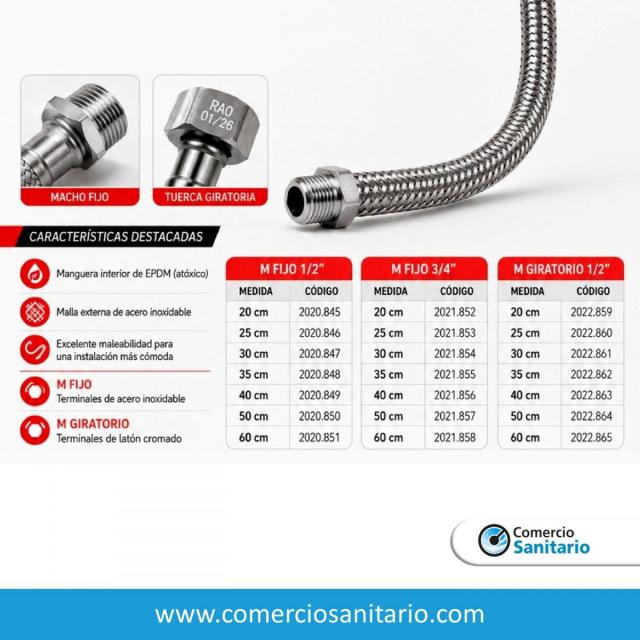 RAO
01/26

MACHO FIJO

TUERCA GIRATORIA

CARACTERÍSTICAS DESTACADAS

Manguera interior de EPDM (atóxico)

Malla externa de acero inoxidable

Excelente maleabilidad para una instalación más cómoda

M FIJO
Terminales de acero inoxidable

M GIRATORIO
Terminales de latón cromado

M FIJO 1/2"

| MEDIDA | CÓDIGO |
|---|---|
| 20 cm | 2020.845 |
| 25 cm | 2020.846 |
| 30 cm | 2020.847 |
| 35 cm | 2020.848 |
| 40 cm | 2020.849 |
| 50 cm | 2020.850 |
| 60 cm | 2020.851 |

M FIJO 3/4"

| MEDIDA | CÓDIGO |
|---|---|
| 20 cm | 2021.852 |
| 25 cm | 2021.853 |
| 30 cm | 2021.854 |
| 35 cm | 2021.855 |
| 40 cm | 2021.856 |
| 50 cm | 2021.857 |
| 60 cm | 2021.858 |

M GIRATORIO 1/2"

| MEDIDA | CÓDIGO |
|---|---|
| 20 cm | 2022.859 |
| 25 cm | 2022.860 |
| 30 cm | 2022.861 |
| 35 cm | 2022.862 |
| 40 cm | 2022.863 |
| 50 cm | 2022.864 |
| 60 cm | 2022.865 |

Comercio Sanitario

www.comerciosanitario.com